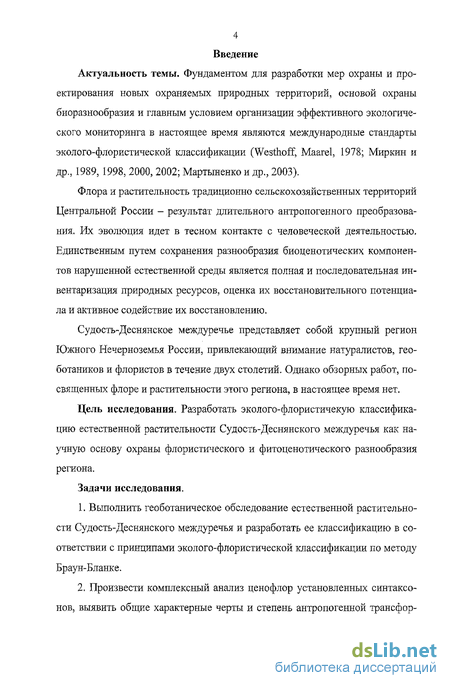 4

Введение

Актуальность темы. Фундаментом для разработки мер охраны и проектирования новых охраняемых природных территорий, основой охраны биоразнообразия и главным условием организации эффективного экологического мониторинга в настоящее время являются международные стандарты эколого-флористической классификации (Westhoff, Maarel, 1978; Миркин и др., 1989, 1998, 2000, 2002; Мартыненко и др., 2003).

Флора и растительность традиционно сельскохозяйственных территорий Центральной России – результат длительного антропогенного преобразования. Их эволюция идет в тесном контакте с человеческой деятельностью. Единственным путем сохранения разнообразия биоценотических компонентов нарушенной естественной среды является полная и последовательная инвентаризация природных ресурсов, оценка их восстановительного потенциала и активное содействие их восстановлению.

Судость-Деснянское междуречье представляет собой крупный регион Южного Нечерноземья России, привлекающий внимание натуралистов, геоботаников и флористов в течение двух столетий. Однако обзорных работ, посвященных флоре и растительности этого региона, в настоящее время нет.

Цель исследования. Разработать эколого-флористичекую классификацию естественной растительности Судость-Деснянского междуречья как научную основу охраны флористического и фитоценотического разнообразия региона.

Задачи исследования.

1. Выполнить геоботаническое обследование естественной растительности Судость-Деснянского междуречья и разработать ее классификацию в соответствии с принципами эколого-флористической классификации по методу Браун-Бланке.

2. Произвести комплексный анализ ценофлор установленных синтаксонов, выявить общие характерные черты и степень антропогенной трансфор-

dsLib.net
библиотека диссертаций